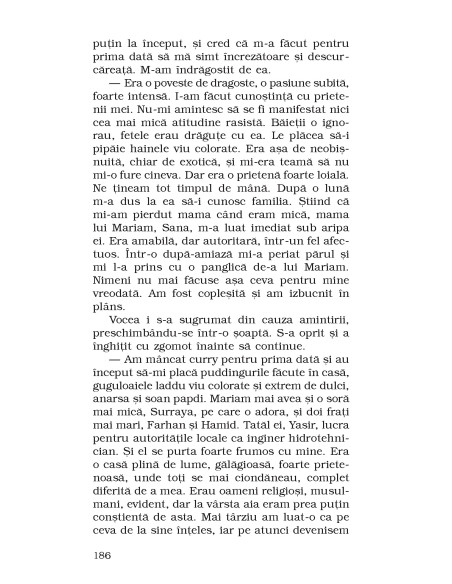 puțin la început, și cred că m-a făcut pentru prima dată să mă simt încrezătoare și descurcăreață. M-am îndrăgostit de ea.

— Era o poveste de dragoste, o pasiune subită, foarte intensă. I-am făcut cunoștință cu prietenii mei. Nu-mi amintesc să se fi manifestat nici cea mai mică atitudine rasistă. Băieții o ignorau, fetele erau drăguțe cu ea. Le plăcea să-i pipăie hainele viu colorate. Era așa de neobișnuită, chiar de exotică, și mi-era teamă să nu mi-o fure cineva. Dar era o prietenă foarte loială. Ne țineam tot timpul de mână. După o lună m-a dus la ea să-i cunosc familia. Știind că mi-am pierdut mama când eram mică, mama lui Mariam, Sana, m-a luat imediat sub aripa ei. Era amabilă, dar autoritară, într-un fel afectuos. Într-o după-amiază mi-a periat părul și mi l-a prins cu o panglică de-a lui Mariam. Nimeni nu mai făcuse așa ceva pentru mine vreodată. Am fost copleșită și am izbucnit în plâns.

Vocea i s-a sugrumat din cauza amintirii, preschimbându-se într-o șoaptă. S-a oprit și a înghițit cu zgomot înainte să continue.

— Am mâncat curry pentru prima dată și au început să-mi placă puddingurile făcute în casă, guguloaiele laddu viu colorate și extrem de dulci, anarsa și soan papdi. Mariam mai avea și o soră mai mică, Surraya, pe care o adora, și doi frați mai mari, Farhan și Hamid. Tatăl ei, Yasir, lucra pentru autoritățile locale ca inginer hidrotehnician. Și el se purta foarte frumos cu mine. Era o casă plină de lume, gălăgioasă, foarte prietenoasă, unde toți se mai ciondăneau, complet diferită de a mea. Erau oameni religioși, musulmani, evident, dar la vârsta aia eram prea puțin conștientă de asta. Mai târziu am luat-o ca pe ceva de la sine înțeles, iar pe atunci devenisem

186